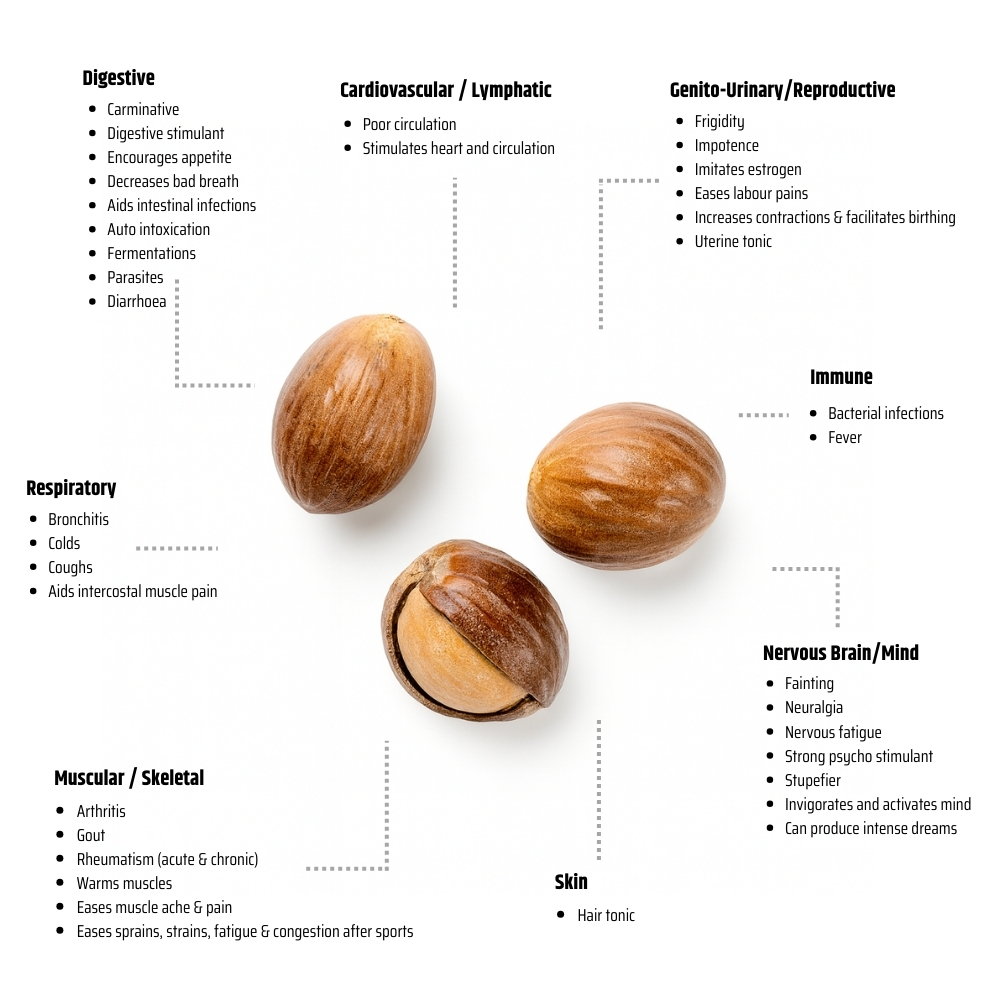 Digestive
- Carminative
- Digestive stimulant
- Encourages appetite
- Decreases bad breath
- Aids intestinal infections
- Auto intoxication
- Fermentations
- Parasites
- Diarrhoea

Cardiovascular / Lymphatic
- Poor circulation
- Stimulates heart and circulation

Genito-Urinary/Reproductive
- Frigidity
- Impotence
- Imitates estrogen
- Eases labour pains
- Increases contractions & facilitates birthing
- Uterine tonic

Immune
- Bacterial infections
- Fever

Respiratory
- Bronchitis
- Colds
- Coughs
- Aids intercostal muscle pain

Nervous Brain/Mind
- Fainting
- Neuralgia
- Nervous fatigue
- Strong psycho stimulant
- Stupefier
- Invigorates and activates mind
- Can produce intense dreams

Muscular / Skeletal
- Arthritis
- Gout
- Rheumatism (acute & chronic)
- Warms muscles
- Eases muscle ache & pain
- Eases sprains, strains, fatigue & congestion after sports

Skin
- Hair tonic